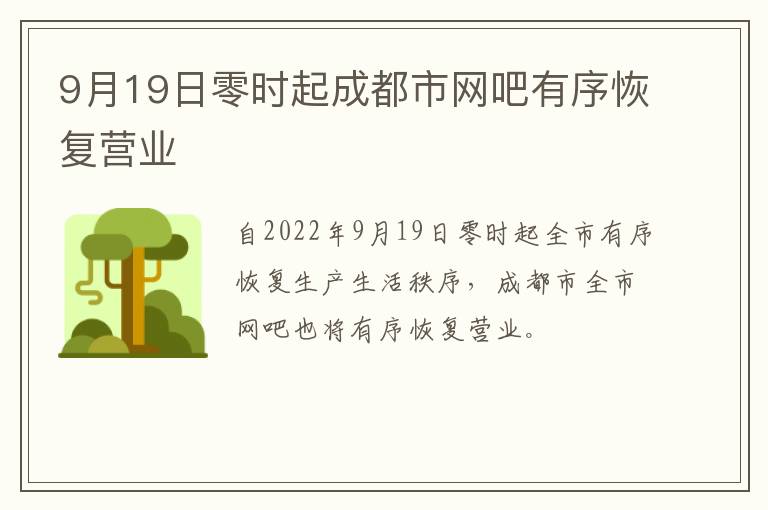 9月19日零时起成都市网吧有序恢复营业

自2022年9月19日零时起全市有序恢复生产生活秩序，成都市全市网吧也将有序恢复营业。